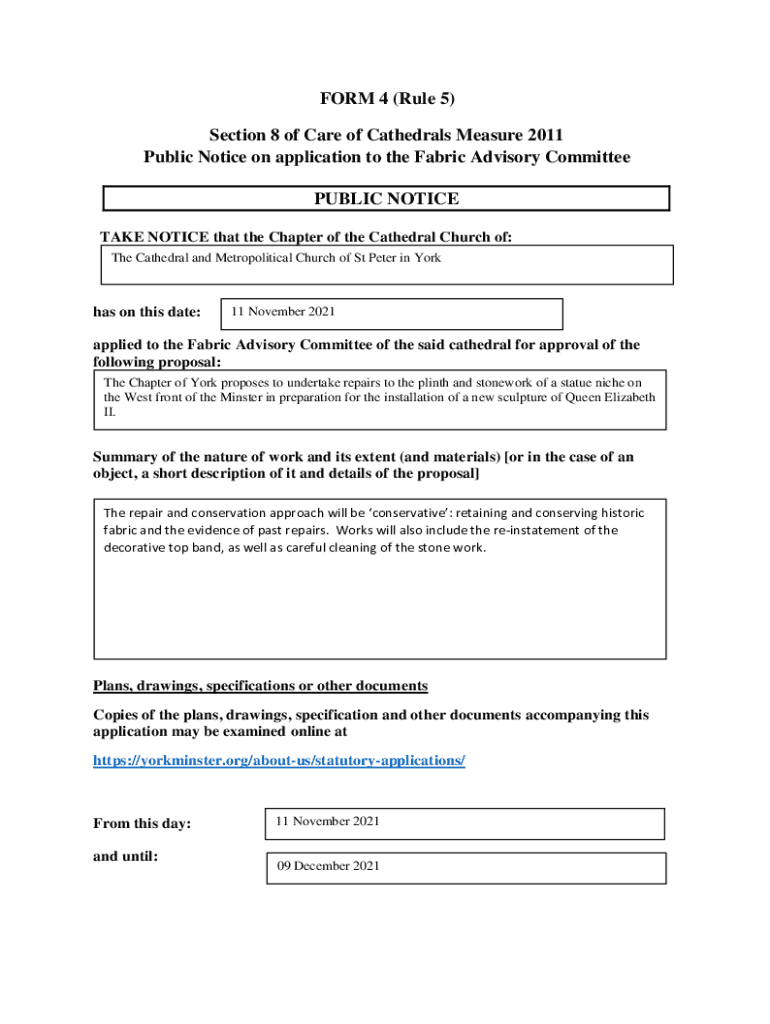 FORM 4 (Rule 5)

Section 8 of Care of Cathedrals Measure 2011
Public Notice on application to the Fabric Advisory Committee

PUBLIC NOTICE

TAKE NOTICE that the Chapter of the Cathedral Church of:

The Cathedral and Metropolitical Church of St Peter in York

has on this date:

11 November 2021

applied to the Fabric Advisory Committee of the said cathedral for approval of the following proposal:

The Chapter of York proposes to undertake repairs to the plinth and stonework of a statue niche on the West front of the Minster in preparation for the installation of a new sculpture of Queen Elizabeth II.

Summary of the nature of work and its extent (and materials) [or in the case of an object, a short description of it and details of the proposal]

The repair and conservation approach will be 'conservative': retaining and conserving historic fabric and the evidence of past repairs. Works will also include the re-instatement of the decorative top band, as well as careful cleaning of the stone work.

Plans, drawings, specifications or other documents

Copies of the plans, drawings, specification and other documents accompanying this application may be examined online at

https://yorkminster.org/about-us/statutory-applications/

From this day:

11 November 2021

and until:

09 December 2021